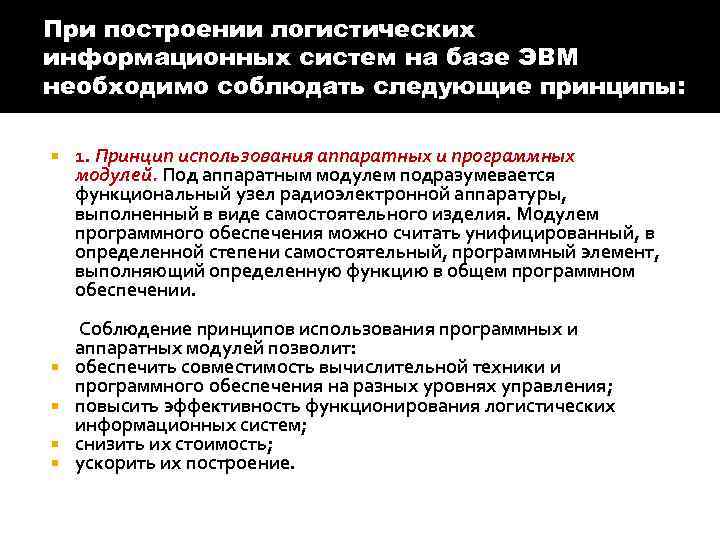 При построении логистических информационных систем на базе ЭВМ необходимо соблюдать следующие принципы:

1. Принцип использования аппаратных и программных модулей. Под аппаратным модулем подразумевается функциональный узел радиоэлектронной аппаратуры, выполненный в виде самостоятельного изделия. Модулем программного обеспечения можно считать унифицированный, в определенной степени самостоятельный, программный элемент, выполняющий определенную функцию в общем программном обеспечении.

Соблюдение принципов использования программных и аппаратных модулей позволит:
обеспечить совместимость вычислительной техники и программного обеспечения на разных уровнях управления;
повысить эффективность функционирования логистических информационных систем;
снизить их стоимость;
ускорить их построение.